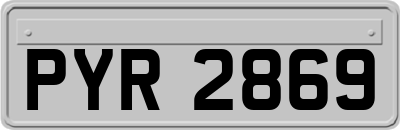 PYR 2869